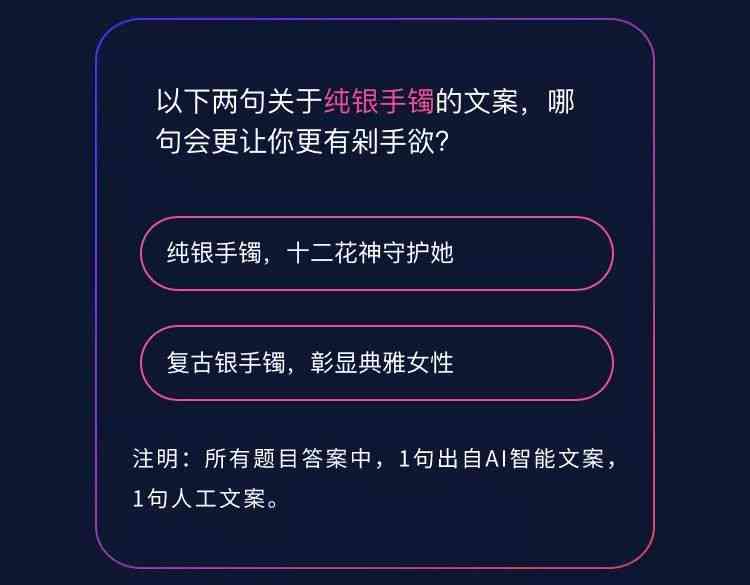 以下两句关于纯银手镯的文案，哪句会更让你更有剁手欲？

纯银手镯，十二花神守护她

复古银手镯，彰显典雅女性

注明：所有题目答案中，1句出自AI智能文案，1句人工文案。